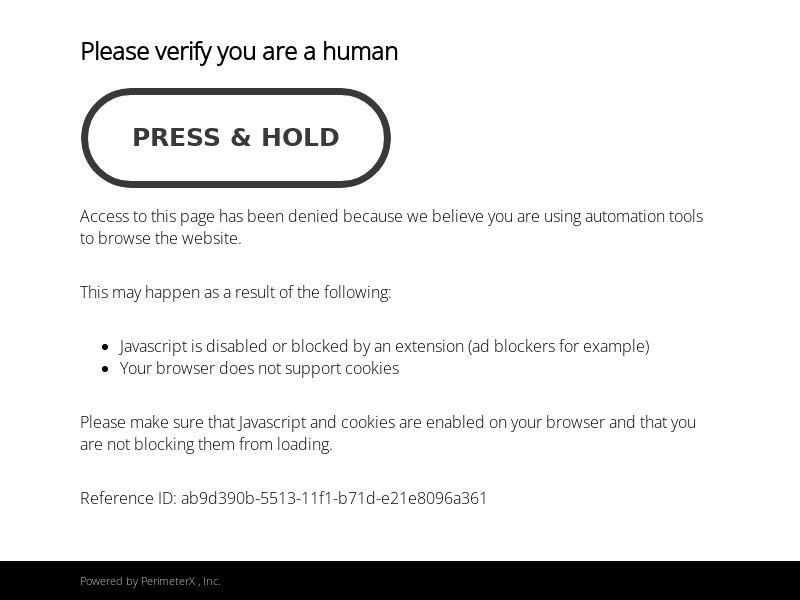 Please verify you are a human

PRESS & HOLD

Access to this page has been denied because we believe you are using automation tools to browse the website.

This may happen as a result of the following:

- Javascript is disabled or blocked by an extension (ad blockers for example)
- Your browser does not support cookies

Please make sure that Javascript and cookies are enabled on your browser and that you are not blocking them from loading.

Reference ID: ab9d390b-5513-11f1-b71d-e21e8096a361

Powered by PerimeterX , Inc.